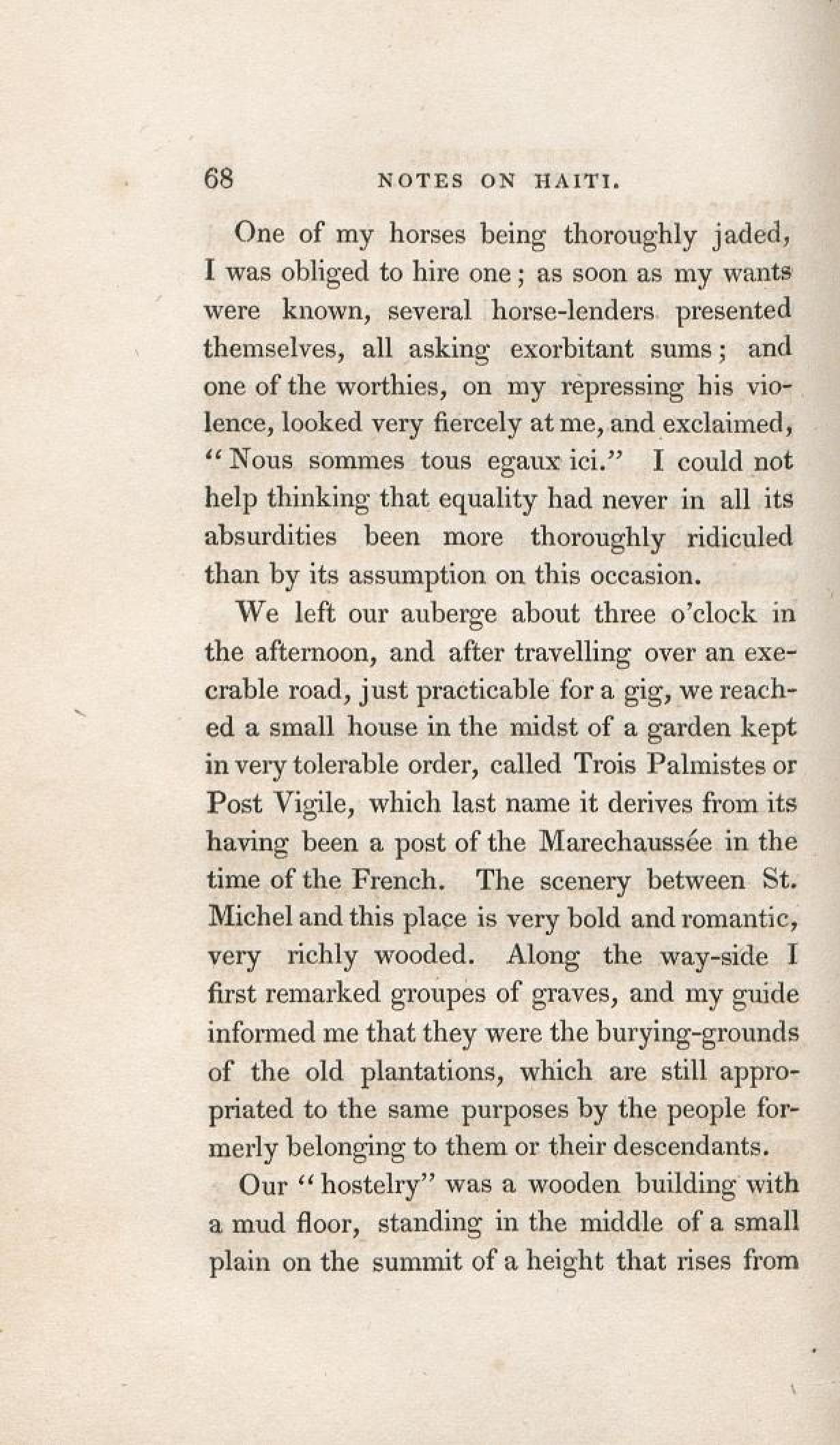 68 NOTES ON HAITI.

One of my horses being thoroughly jaded, I was obliged to hire one; as soon as my wants were known, several horse-lenders presented themselves, all asking exorbitant sums; and one of the worthies, on my repressing his violence, looked very fiercely at me, and exclaimed, "Nous sommes tous egaux ici." I could not help thinking that equality had never in all its absurdities been more thoroughly ridiculed than by its assumption on this occasion.

We left our auberge about three o'clock in the afternoon, and after travelling over an execrable road, just practicable for a gig, we reached a small house in the midst of a garden kept in very tolerable order, called Trois Palmistes or Post Vigile, which last name it derives from its having been a post of the Marechaussée in the time of the French. The scenery between St. Michel and this place is very bold and romantic, very richly wooded. Along the way-side I first remarked groupes of graves, and my guide informed me that they were the burying-grounds of the old plantations, which are still appropriated to the same purposes by the people formerly belonging to them or their descendants.

Our "hostelry" was a wooden building with a mud floor, standing in the middle of a small plain on the summit of a height that rises from